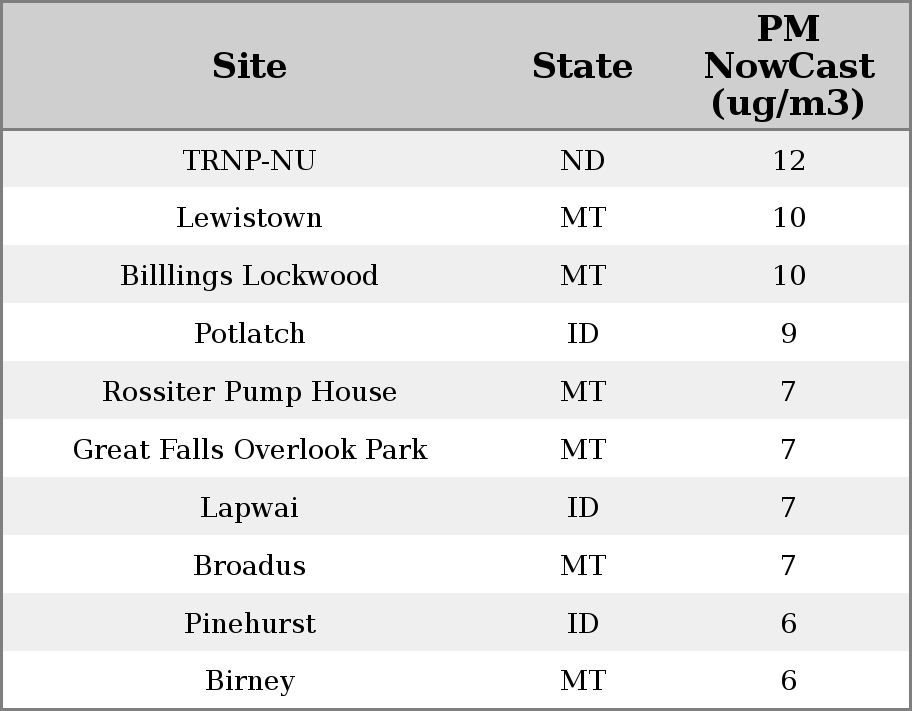 | Site | State | PM NowCast (ug/m3) |
|---|---|---|
| TRNP-NU | ND | 12 |
| Lewistown | MT | 10 |
| Billlings Lockwood | MT | 10 |
| Potlatch | ID | 9 |
| Rossiter Pump House | MT | 7 |
| Great Falls Overlook Park | MT | 7 |
| Lapwai | ID | 7 |
| Broadus | MT | 7 |
| Pinehurst | ID | 6 |
| Birney | MT | 6 |